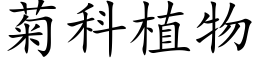 菊科植物